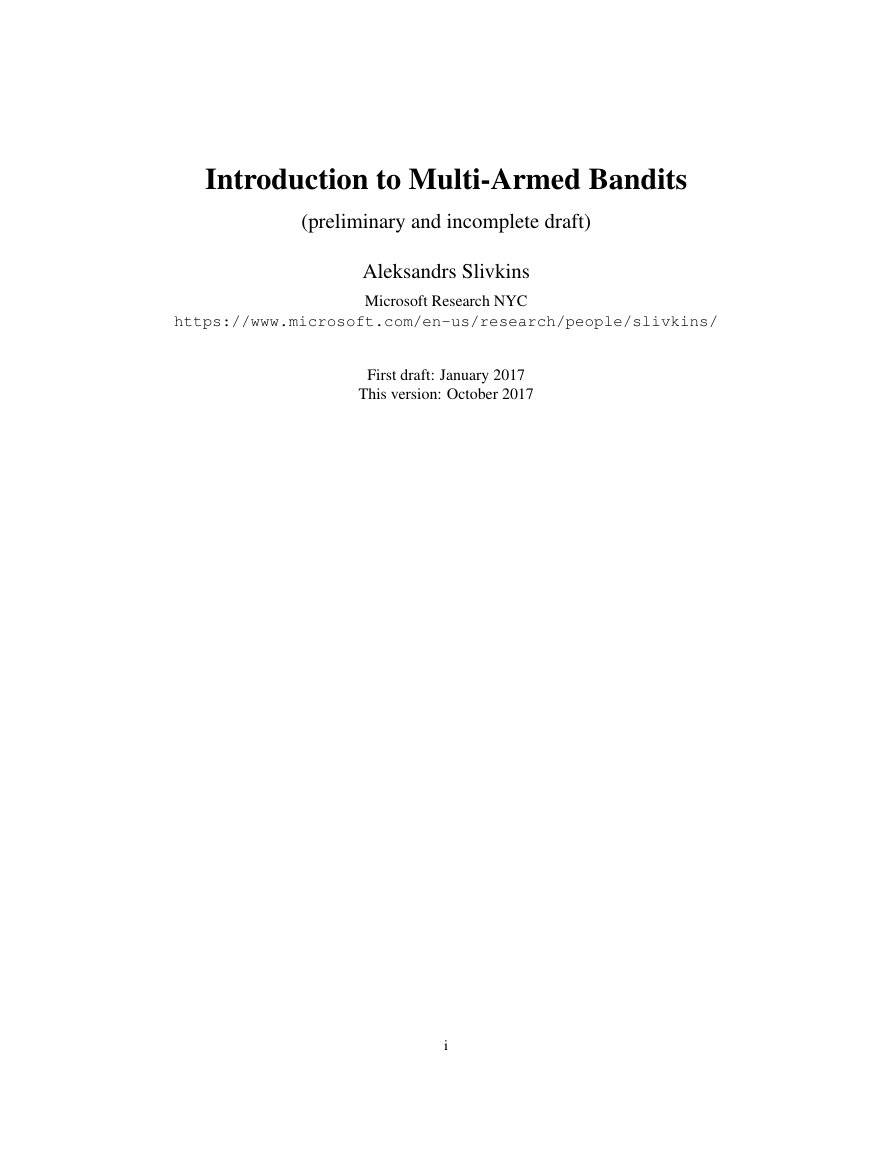 Introduction to Multi-Armed Bandits

(preliminary and incomplete draft)

Aleksandrs Slivkins

Microsoft Research NYC
https://www.microsoft.com/en-us/research/people/slivkins/

First draft: January 2017
This version: October 2017

i